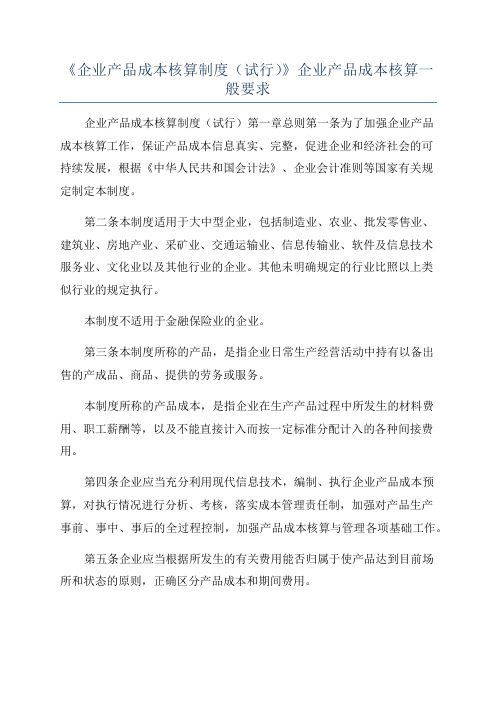 《企业产品成本核算制度（试行）》企业产品成本核算一般要求

企业产品成本核算制度（试行）第一章总则第一条为了加强企业产品成本核算工作，保证产品成本信息真实、完整，促进企业和经济社会的可持续发展，根据《中华人民共和国会计法》、企业会计准则等国家有关规定制定本制度。

第二条本制度适用于大中型企业，包括制造业、农业、批发零售业、建筑业、房地产业、采矿业、交通运输业、信息传输业、软件及信息技术服务业、文化业以及其他行业的企业。其他未明确规定的行业比照以上类似行业的规定执行。

本制度不适用于金融保险业的企业。

第三条本制度所称的产品，是指企业日常生产经营活动中持有以备出售的产成品、商品、提供的劳务或服务。

本制度所称的产品成本，是指企业在生产产品过程中所发生的材料费用、职工薪酬等，以及不能直接计入而按一定标准分配计入的各种间接费用。

第四条企业应当充分利用现代信息技术，编制、执行企业产品成本预算，对执行情况进行分析、考核，落实成本管理责任制，加强对产品生产事前、事中、事后的全过程控制，加强产品成本核算与管理各项基础工作。

第五条企业应当根据所发生的有关费用能否归属于使产品达到目前场所和状态的原则，正确区分产品成本和期间费用。